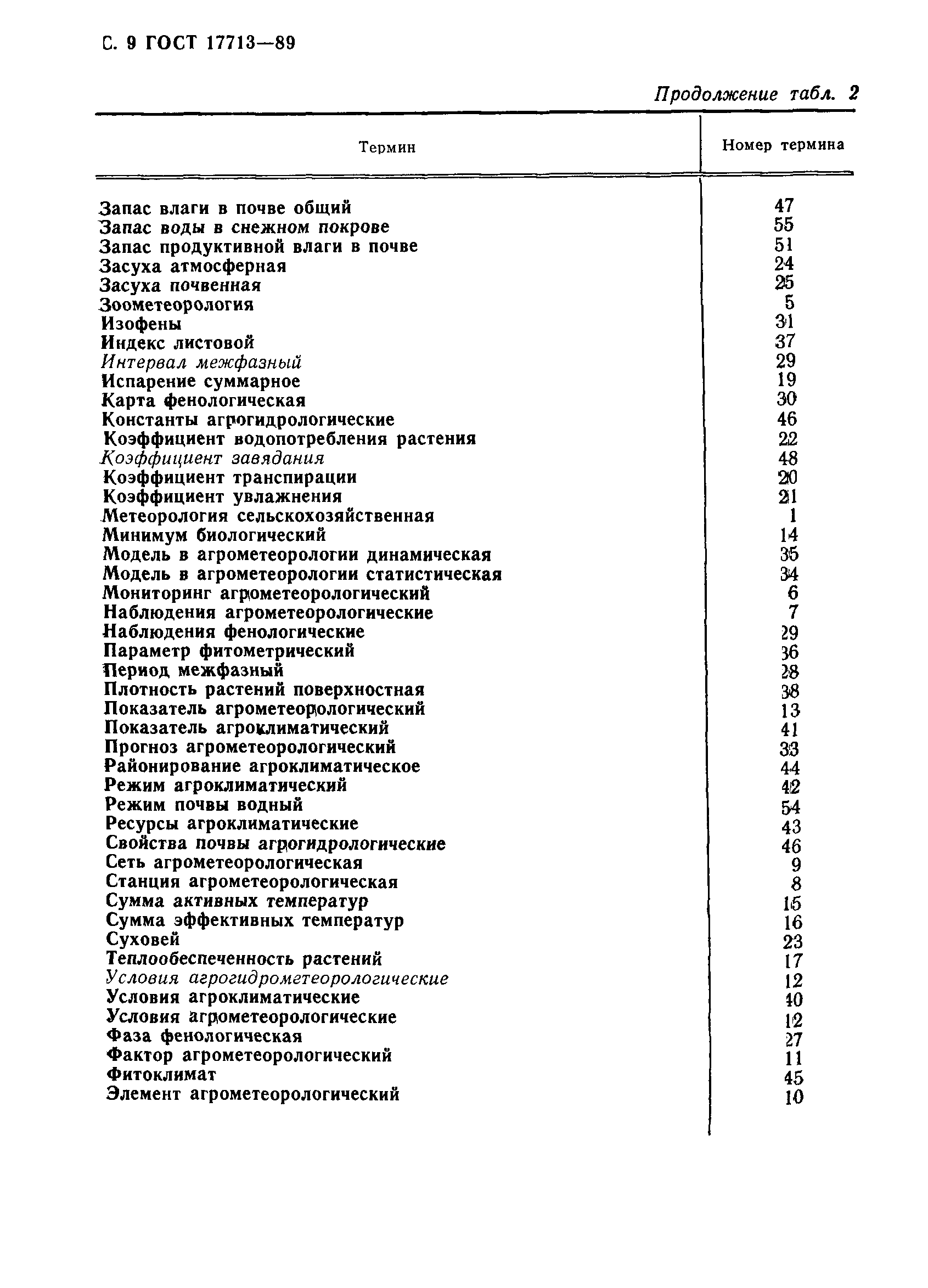 С. 9 ГОСТ 17713—89

Продолжение табл. 2

| Термин | Номер термина |
|---|---|
| Запас влаги в почве общий | 47 |
| Запас воды в снежном покрове | 55 |
| Запас продуктивной влаги в почве | 51 |
| Засуха атмосферная | 24 |
| Засуха почвенная | 25 |
| Зоометеорология | 5 |
| Изофены | 31 |
| Индекс листовой | 37 |
| Интервал межфазный | 29 |
| Испарение суммарное | 19 |
| Карта фенологическая | 30 |
| Константы агрогидрологические | 46 |
| Коэффициент водопотребления растения | 22 |
| Коэффициент завядания | 48 |
| Коэффициент транспирации | 20 |
| Коэффициент увлажнения | 21 |
| Метеорология сельскохозяйственная | 1 |
| Минимум биологический | 14 |
| Модель в агрометеорологии динамическая | 35 |
| Модель в агрометеорологии статистическая | 34 |
| Мониторинг агрометеорологический | 6 |
| Наблюдения агрометеорологические | 7 |
| Наблюдения фенологические | 29 |
| Параметр фитометрический | 36 |
| Период межфазный | 28 |
| Плотность растений поверхностная | 38 |
| Показатель агрометеорологический | 13 |
| Показатель агроклиматический | 41 |
| Прогноз агрометеорологический | 33 |
| Районирование агроклиматическое | 44 |
| Режим агроклиматический | 42 |
| Режим почвы водный | 54 |
| Ресурсы агроклиматические | 43 |
| Свойства почвы агрогидрологические | 46 |
| Сеть агрометеорологическая | 9 |
| Станция агрометеорологическая | 8 |
| Сумма активных температур | 15 |
| Сумма эффективных температур | 16 |
| Суховей | 23 |
| Теплообеспеченность растений | 17 |
| Условия агрогидрометеорологические | 12 |
| Условия агроклиматические | 40 |
| Условия агрометеорологические | 12 |
| Фаза фенологическая | 27 |
| Фактор агрометеорологический | 11 |
| Фитоклимат | 45 |
| Элемент агрометеорологический | 10 |